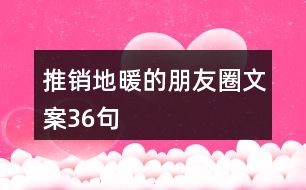 推销地暖的朋友圈文案36句